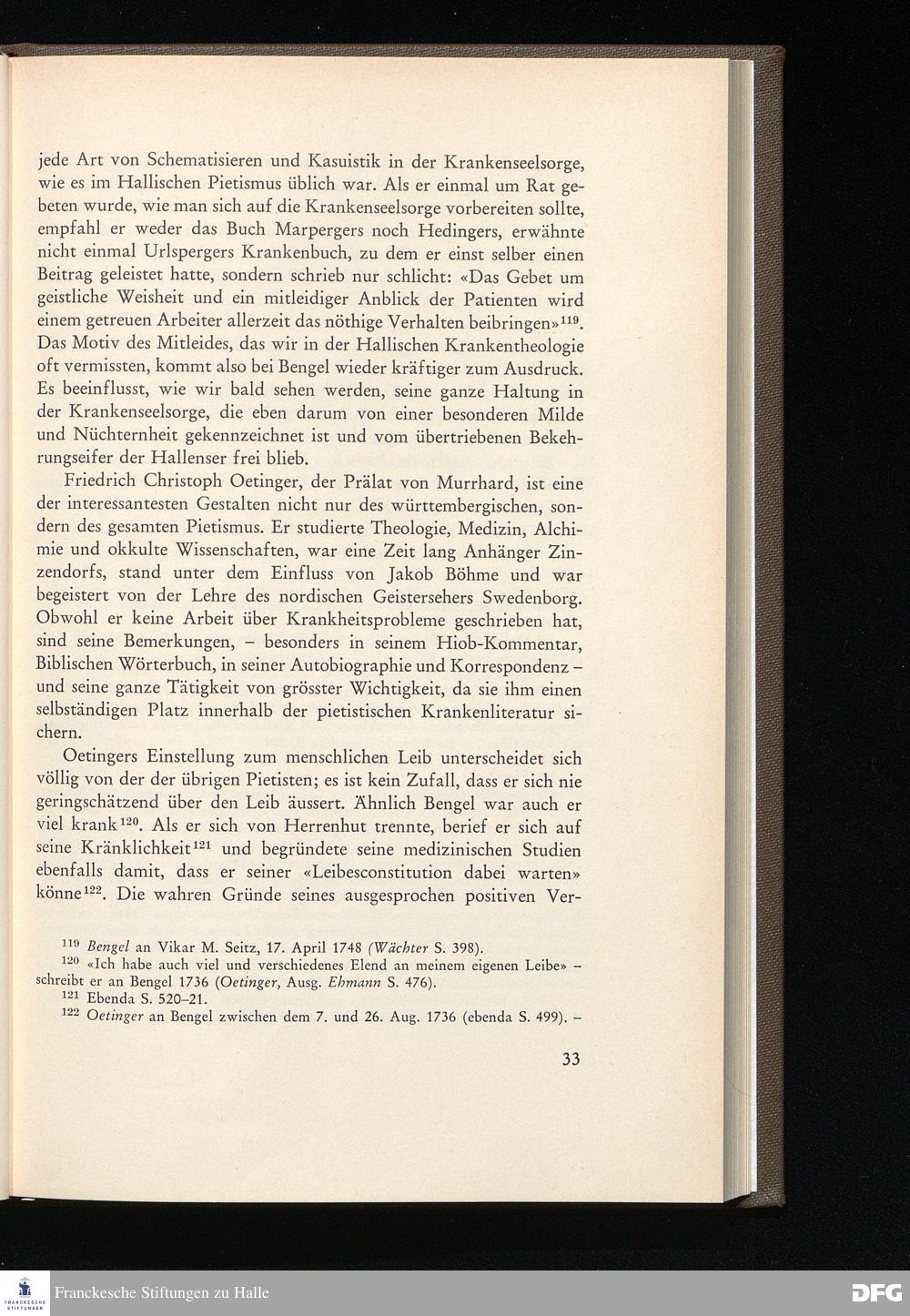 jede Art von Schematisieren und Kasuistik in der Krankenseelsorge, wie es im Hallischen Pietismus üblich war. Als er einmal um Rat gebeten wurde, wie man sich auf die Krankenseelsorge vorbereiten sollte, empfahl er weder das Buch Marpergers noch Hedingers, erwähnte nicht einmal Urlspergers Krankenbuch, zu dem er einst selber einen Beitrag geleistet hatte, sondern schrieb nur schlicht: «Das Gebet um geistliche Weisheit und ein mitleidiger Anblick der Patienten wird einem getreuen Arbeiter allerzeit das nöthige Verhalten beibringen»$^{119}$. Das Motiv des Mitleides, das wir in der Hallischen Krankentheologie oft vermissten, kommt also bei Bengel wieder kräftiger zum Ausdruck. Es beeinflusst, wie wir bald sehen werden, seine ganze Haltung in der Krankenseelsorge, die eben darum von einer besonderen Milde und Nüchternheit gekennzeichnet ist und vom übertriebenen Bekehrungseifer der Hallenser frei blieb.

Friedrich Christoph Oetinger, der Prälat von Murrhard, ist eine der interessantesten Gestalten nicht nur des württembergischen, sondern des gesamten Pietismus. Er studierte Theologie, Medizin, Alchimie und okkulte Wissenschaften, war eine Zeit lang Anhänger Zinzendorfs, stand unter dem Einfluss von Jakob Böhme und war begeistert von der Lehre des nordischen Geistersehers Swedenborg. Obwohl er keine Arbeit über Krankheitsprobleme geschrieben hat, sind seine Bemerkungen, – besonders in seinem Hiob-Kommentar, Biblischen Wörterbuch, in seiner Autobiographie und Korrespondenz – und seine ganze Tätigkeit von grösster Wichtigkeit, da sie ihm einen selbständigen Platz innerhalb der pietistischen Krankenliteratur sichern.

Oetingers Einstellung zum menschlichen Leib unterscheidet sich völlig von der der übrigen Pietisten; es ist kein Zufall, dass er sich nie geringschätzend über den Leib äussert. Ähnlich Bengel war auch er viel krank$^{120}$. Als er sich von Herrenhut trennte, berief er sich auf seine Kränklichkeit$^{121}$ und begründete seine medizinischen Studien ebenfalls damit, dass er seiner «Leibesconstitution dabei warten» könne$^{122}$. Die wahren Gründe seines ausgesprochen positiven Ver-

$^{119}$ Bengel an Vikar M. Seitz, 17. April 1748 (Wächter S. 398).
$^{120}$ «Ich habe auch viel und verschiedenes Elend an meinem eigenen Leibe» – schreibt er an Bengel 1736 (Oetinger, Ausg. Ehmann S. 476).
$^{121}$ Ebenda S. 520–21.
$^{122}$ Oetinger an Bengel zwischen dem 7. und 26. Aug. 1736 (ebenda S. 499). –

33

FRANCKESCHE STIFTUNGEN
Franckesche Stiftungen zu Halle
DFG